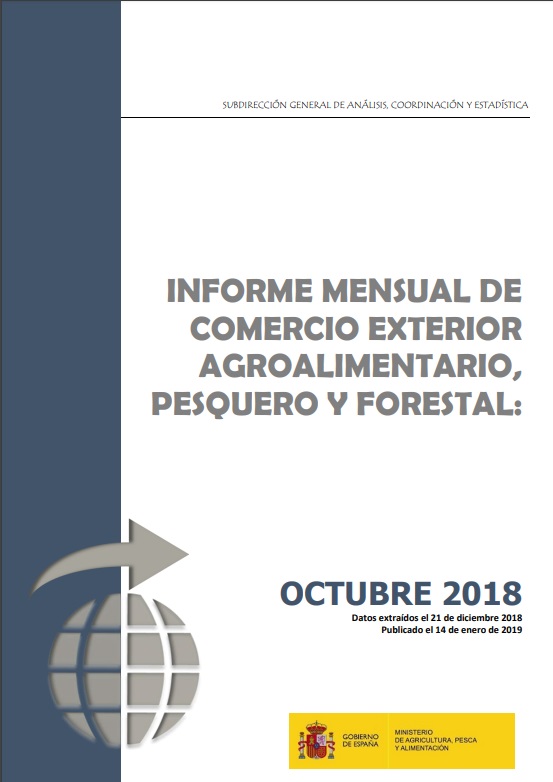 SUBDIRECCIÓN GENERAL DE ANÁLISIS, COORDINACIÓN Y ESTADÍSTICA

INFORME MENSUAL DE COMERCIO EXTERIOR AGROALIMENTARIO, PESQUERO Y FORESTAL:

OCTUBRE 2018

Datos extraídos el 21 de diciembre 2018
Publicado el 14 de enero de 2019

GOBIERNO DE ESPAÑA

MINISTERIO DE AGRICULTURA, PESCA Y ALIMENTACIÓN